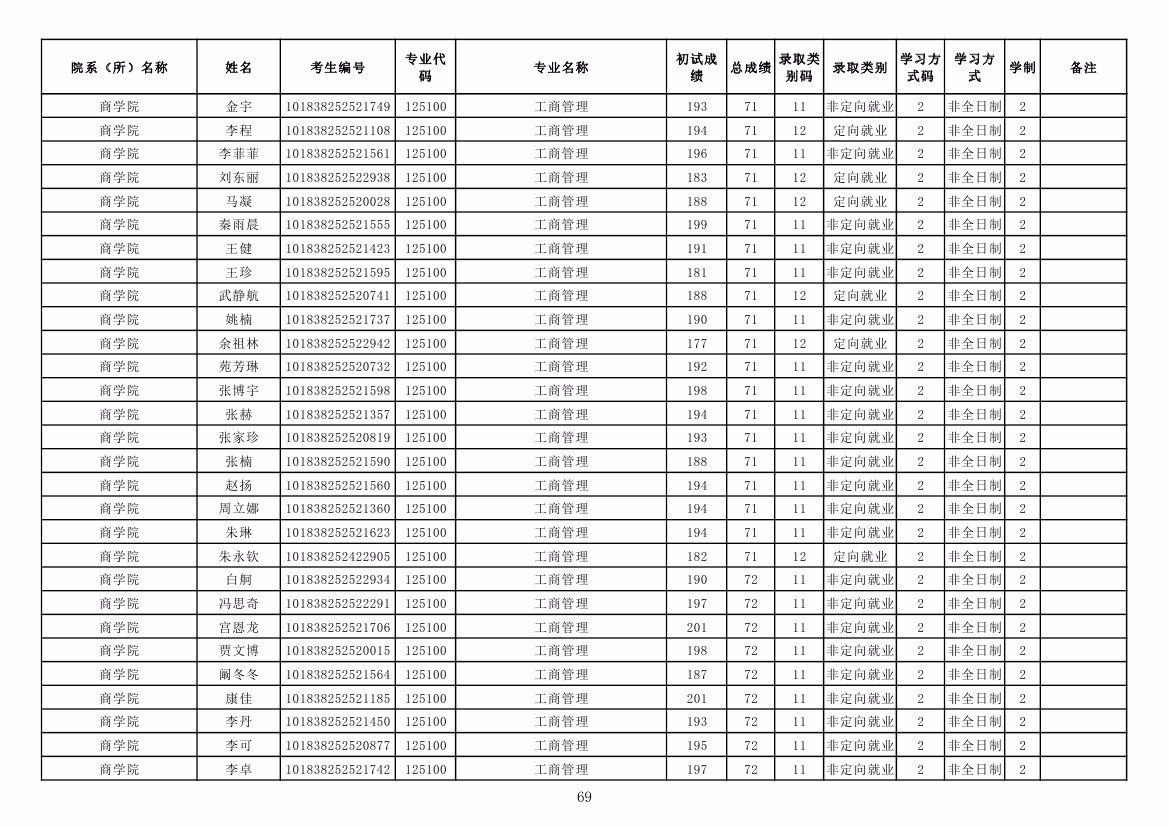 | 院系（所）名称 | 姓名 | 考生编号 | 专业代码 | 专业名称 | 初试成绩 | 总成绩 | 录取类别码 | 录取类别 | 学习方式码 | 学习方式 | 学制 | 备注 |
|---|---|---|---|---|---|---|---|---|---|---|---|---|
| 商学院 | 金宇 | 101838252521749 | 125100 | 工商管理 | 193 | 71 | 11 | 非定向就业 | 2 | 非全日制 | 2 | |
| 商学院 | 李程 | 101838252521108 | 125100 | 工商管理 | 194 | 71 | 12 | 定向就业 | 2 | 非全日制 | 2 | |
| 商学院 | 李菲菲 | 101838252521561 | 125100 | 工商管理 | 196 | 71 | 11 | 非定向就业 | 2 | 非全日制 | 2 | |
| 商学院 | 刘东丽 | 101838252522938 | 125100 | 工商管理 | 183 | 71 | 12 | 定向就业 | 2 | 非全日制 | 2 | |
| 商学院 | 马凝 | 101838252520028 | 125100 | 工商管理 | 188 | 71 | 12 | 定向就业 | 2 | 非全日制 | 2 | |
| 商学院 | 秦雨晨 | 101838252521555 | 125100 | 工商管理 | 199 | 71 | 11 | 非定向就业 | 2 | 非全日制 | 2 | |
| 商学院 | 王健 | 101838252521423 | 125100 | 工商管理 | 191 | 71 | 11 | 非定向就业 | 2 | 非全日制 | 2 | |
| 商学院 | 王珍 | 101838252521595 | 125100 | 工商管理 | 181 | 71 | 11 | 非定向就业 | 2 | 非全日制 | 2 | |
| 商学院 | 武静航 | 101838252520741 | 125100 | 工商管理 | 188 | 71 | 12 | 定向就业 | 2 | 非全日制 | 2 | |
| 商学院 | 姚楠 | 101838252521737 | 125100 | 工商管理 | 190 | 71 | 11 | 非定向就业 | 2 | 非全日制 | 2 | |
| 商学院 | 余祖林 | 101838252522942 | 125100 | 工商管理 | 177 | 71 | 12 | 定向就业 | 2 | 非全日制 | 2 | |
| 商学院 | 苑芳琳 | 101838252520732 | 125100 | 工商管理 | 192 | 71 | 11 | 非定向就业 | 2 | 非全日制 | 2 | |
| 商学院 | 张博宇 | 101838252521598 | 125100 | 工商管理 | 198 | 71 | 11 | 非定向就业 | 2 | 非全日制 | 2 | |
| 商学院 | 张赫 | 101838252521357 | 125100 | 工商管理 | 194 | 71 | 11 | 非定向就业 | 2 | 非全日制 | 2 | |
| 商学院 | 张家珍 | 101838252520819 | 125100 | 工商管理 | 193 | 71 | 11 | 非定向就业 | 2 | 非全日制 | 2 | |
| 商学院 | 张楠 | 101838252521590 | 125100 | 工商管理 | 188 | 71 | 11 | 非定向就业 | 2 | 非全日制 | 2 | |
| 商学院 | 赵扬 | 101838252521560 | 125100 | 工商管理 | 194 | 71 | 11 | 非定向就业 | 2 | 非全日制 | 2 | |
| 商学院 | 周立娜 | 101838252521360 | 125100 | 工商管理 | 194 | 71 | 11 | 非定向就业 | 2 | 非全日制 | 2 | |
| 商学院 | 朱琳 | 101838252521623 | 125100 | 工商管理 | 194 | 71 | 11 | 非定向就业 | 2 | 非全日制 | 2 | |
| 商学院 | 朱永钦 | 101838252422905 | 125100 | 工商管理 | 182 | 71 | 12 | 定向就业 | 2 | 非全日制 | 2 | |
| 商学院 | 白舸 | 101838252522934 | 125100 | 工商管理 | 190 | 72 | 11 | 非定向就业 | 2 | 非全日制 | 2 | |
| 商学院 | 冯思奇 | 101838252522291 | 125100 | 工商管理 | 197 | 72 | 11 | 非定向就业 | 2 | 非全日制 | 2 | |
| 商学院 | 宫恩龙 | 101838252521706 | 125100 | 工商管理 | 201 | 72 | 11 | 非定向就业 | 2 | 非全日制 | 2 | |
| 商学院 | 贾文博 | 101838252520015 | 125100 | 工商管理 | 198 | 72 | 11 | 非定向就业 | 2 | 非全日制 | 2 | |
| 商学院 | 阚冬冬 | 101838252521564 | 125100 | 工商管理 | 187 | 72 | 11 | 非定向就业 | 2 | 非全日制 | 2 | |
| 商学院 | 康佳 | 101838252521185 | 125100 | 工商管理 | 201 | 72 | 11 | 非定向就业 | 2 | 非全日制 | 2 | |
| 商学院 | 李丹 | 101838252521450 | 125100 | 工商管理 | 193 | 72 | 11 | 非定向就业 | 2 | 非全日制 | 2 | |
| 商学院 | 李可 | 101838252520877 | 125100 | 工商管理 | 195 | 72 | 11 | 非定向就业 | 2 | 非全日制 | 2 | |
| 商学院 | 李卓 | 101838252521742 | 125100 | 工商管理 | 197 | 72 | 11 | 非定向就业 | 2 | 非全日制 | 2 | |

69